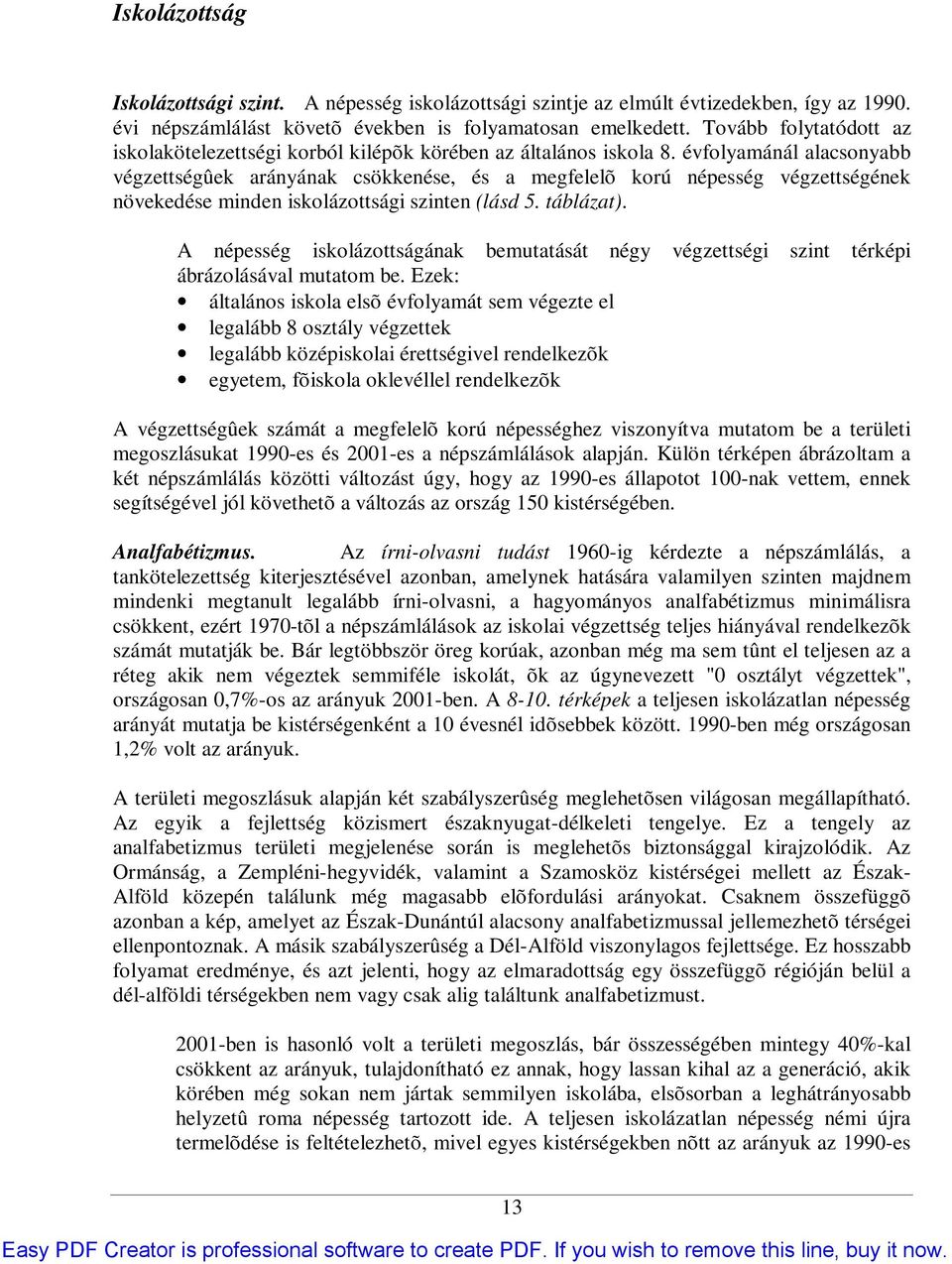 Iskolázottság

Iskolázottsági szint. A népesség iskolázottsági szintje az elmúlt évtizedekben, így az 1990. évi népszámlálást követõ években is folyamatosan emelkedett. Tovább folytatódott az iskolakötelezettségi korból kilépõk körében az általános iskola 8. évfolyamánál alacsonyabb végzettségûek arányának csökkenése, és a megfelelõ korú népesség végzettségének növekedése minden iskolázottsági szinten (lásd 5. táblázat).

A népesség iskolázottságának bemutatását négy végzettségi szint térképi ábrázolásával mutatom be. Ezek:
• általános iskola elsõ évfolyamát sem végezte el
• legalább 8 osztály végzettek
• legalább középiskolai érettségivel rendelkezõk
• egyetem, fõiskola oklevéllel rendelkezõk

A végzettségûek számát a megfelelõ korú népességhez viszonyítva mutatom be a területi megoszlásukat 1990-es és 2001-es a népszámlálások alapján. Külön térképen ábrázoltam a két népszámlálás közötti változást úgy, hogy az 1990-es állapotot 100-nak vettem, ennek segítségével jól követhetõ a változás az ország 150 kistérségében.

Analfabétizmus. Az írni-olvasni tudást 1960-ig kérdezte a népszámlálás, a tankötelezettség kiterjesztésével azonban, amelynek hatására valamilyen szinten majdnem mindenki megtanult legalább írni-olvasni, a hagyományos analfabétizmus minimálisra csökkent, ezért 1970-tõl a népszámlálások az iskolai végzettség teljes hiányával rendelkezõk számát mutatják be. Bár legtöbbször öreg korúak, azonban még ma sem tûnt el teljesen az a réteg akik nem végeztek semmiféle iskolát, õk az úgynevezett "0 osztályt végzettek", országosan 0,7%-os az arányuk 2001-ben. A 8-10. térképek a teljesen iskolázatlan népesség arányát mutatja be kistérségenként a 10 évesnél idõsebbek között. 1990-ben még országosan 1,2% volt az arányuk.

A területi megoszlásuk alapján két szabályszerûség meglehetõsen világosan megállapítható. Az egyik a fejlettség közismert északnyugat-délkeleti tengelye. Ez a tengely az analfabetizmus területi megjelenése során is meglehetõs biztonsággal kirajzolódik. Az Ormánság, a Zempléni-hegyvidék, valamint a Szamosköz kistérségei mellett az Észak-Alföld közepén találunk még magasabb elõfordulási arányokat. Csaknem összefüggõ azonban a kép, amelyet az Észak-Dunántúl alacsony analfabetizmussal jellemezhetõ térségei ellenpontoznak. A másik szabályszerûség a Dél-Alföld viszonylagos fejlettsége. Ez hosszabb folyamat eredménye, és azt jelenti, hogy az elmaradottság egy összefüggõ régióján belül a dél-alföldi térségekben nem vagy csak alig találtunk analfabetizmust.

2001-ben is hasonló volt a területi megoszlás, bár összességében mintegy 40%-kal csökkent az arányuk, tulajdonítható ez annak, hogy lassan kihal az a generáció, akik körében még sokan nem jártak semmilyen iskolába, elsõsorban a leghátrányosabb helyzetû roma népesség tartozott ide. A teljesen iskolázatlan népesség némi újra termelõdése is feltételezhetõ, mivel egyes kistérségekben nõtt az arányuk az 1990-es

13

Easy PDF Creator is professional software to create PDF. If you wish to remove this line, buy it now.